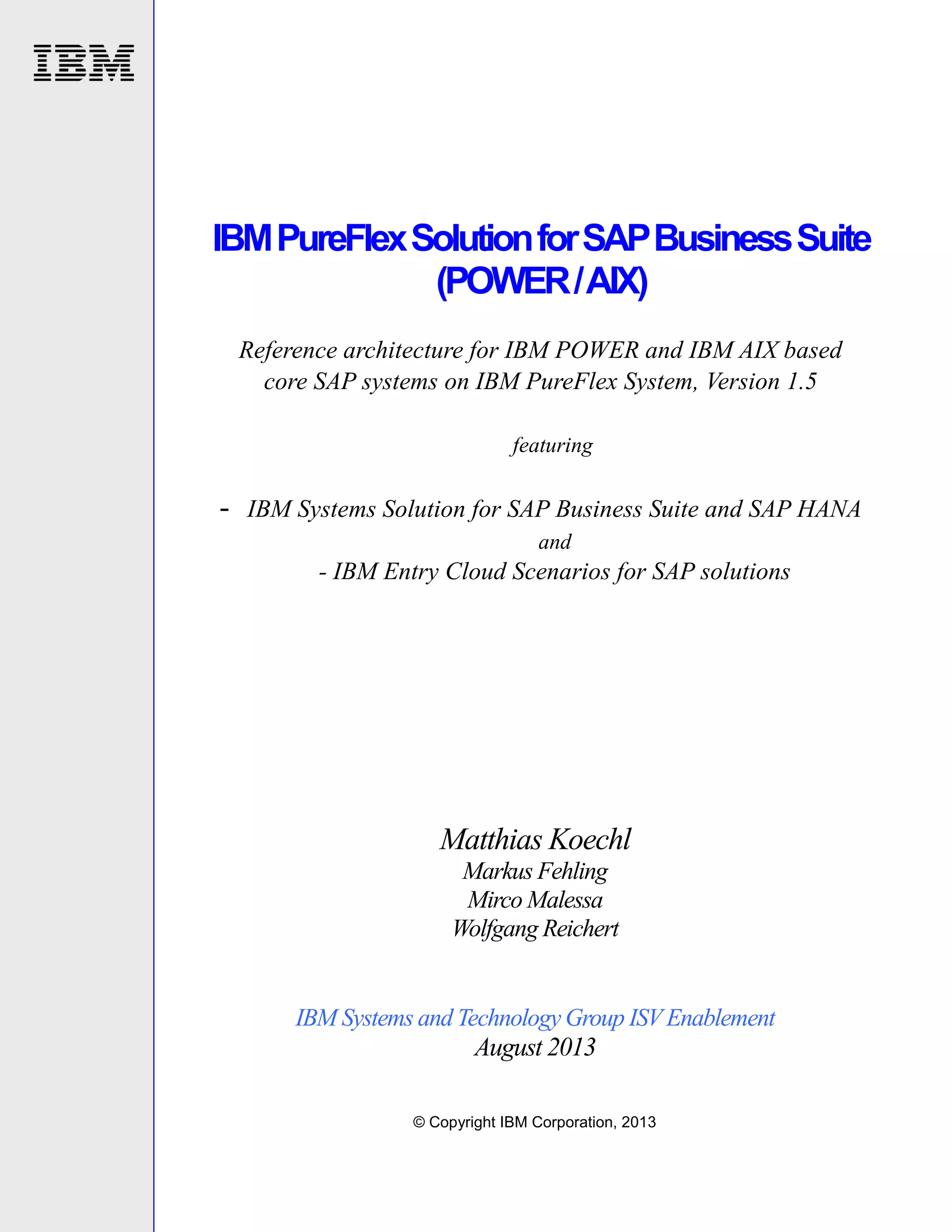 IBM

IBM PureFlex Solution for SAP Business Suite (POWER / AIX)

Reference architecture for IBM POWER and IBM AIX based core SAP systems on IBM PureFlex System, Version 1.5

featuring

- IBM Systems Solution for SAP Business Suite and SAP HANA
and
- IBM Entry Cloud Scenarios for SAP solutions

Matthias Koechl
Markus Fehling
Mirco Malessa
Wolfgang Reichert

IBM Systems and Technology Group ISV Enablement
August 2013

© Copyright IBM Corporation, 2013